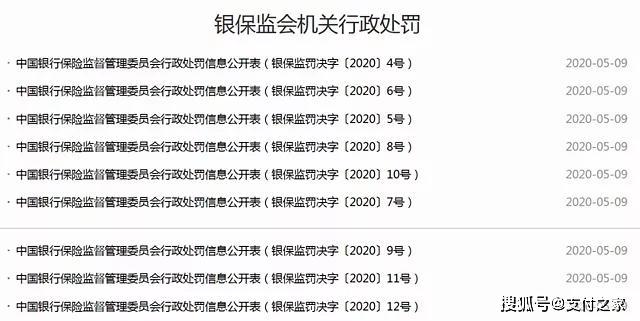 银保监会机关行政处罚

· 中国银行保险监督管理委员会行政处罚信息公开表（银保监罚决字〔2020〕4号） 2020-05-09

· 中国银行保险监督管理委员会行政处罚信息公开表（银保监罚决字〔2020〕6号） 2020-05-09

· 中国银行保险监督管理委员会行政处罚信息公开表（银保监罚决字〔2020〕5号） 2020-05-09

· 中国银行保险监督管理委员会行政处罚信息公开表（银保监罚决字〔2020〕8号） 2020-05-09

· 中国银行保险监督管理委员会行政处罚信息公开表（银保监罚决字〔2020〕10号） 2020-05-09

· 中国银行保险监督管理委员会行政处罚信息公开表（银保监罚决字〔2020〕7号） 2020-05-09

· 中国银行保险监督管理委员会行政处罚信息公开表（银保监罚决字〔2020〕9号） 2020-05-09

· 中国银行保险监督管理委员会行政处罚信息公开表（银保监罚决字〔2020〕11号） 2020-05-09

· 中国银行保险监督管理委员会行政处罚信息公开表（银保监罚决字〔2020〕12号）

搜狐号@支付之家